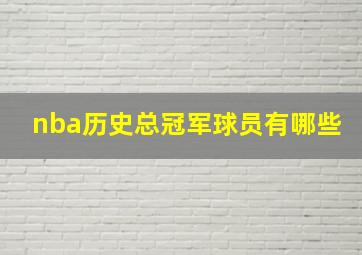 nba历史总冠军球员有哪些